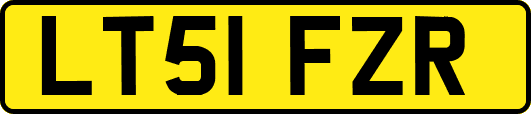 LT51 FZR